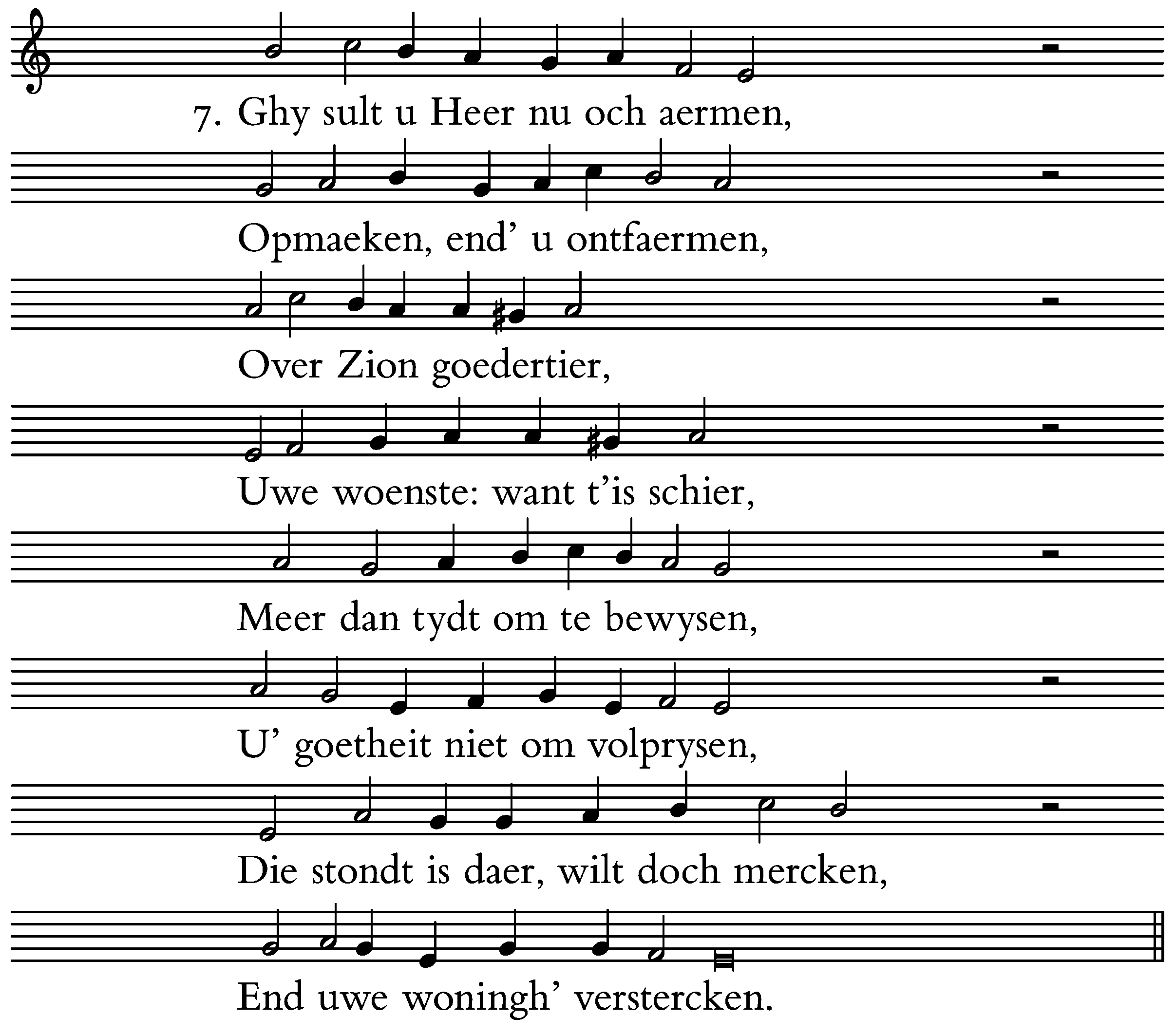 7. Ghy sult u Heer nu och aermen,
Opmaeken, end' u ontfaermen,
Over Zion goedertier,
Uwe woenste: want t'is schier,
Meer dan tydt om te bewysen,
U' goetheit niet om volprysen,
Die stondt is daer, wilt doch mercken,
End uwe woningh' verstercken.